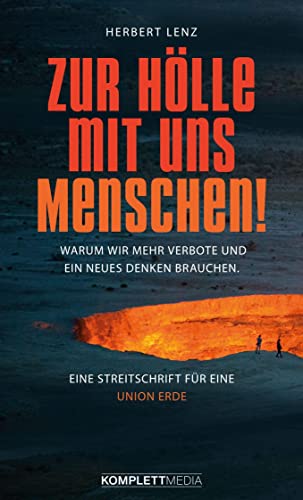 HERBERT LENZ

ZUR HÖLLE MIT UNS MENSCHEN!

WARUM WIR MEHR VERBOTE UND EIN NEUES DENKEN BRAUCHEN.

EINE STREITSCHRIFT FÜR EINE UNION ERDE

KOMPLETTMEDIA